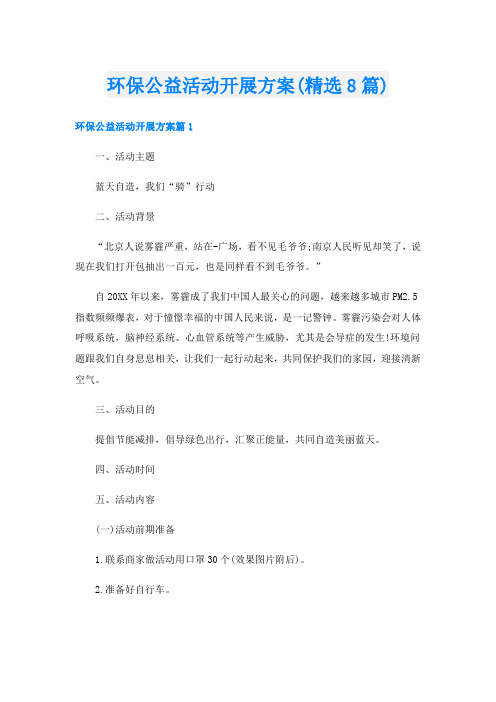 环保公益活动开展方案(精选8篇)

环保公益活动开展方案篇1

一、活动主题

蓝天自造，我们“骑”行动

二、活动背景

“北京人说雾霾严重，站在-广场，看不见毛爷爷;南京人民听见却笑了，说现在我们打开包抽出一百元，也是同样看不到毛爷爷。”

自20XX年以来，雾霾成了我们中国人最关心的问题，越来越多城市PM2.5指数频频爆表，对于憧憬幸福的中国人民来说，是一记警钟。雾霾污染会对人体呼吸系统，脑神经系统、心血管系统等产生威胁，尤其是会导症的发生!环境问题跟我们自身息息相关，让我们一起行动起来，共同保护我们的家园，迎接清新空气。

三、活动目的

提倡节能减排，倡导绿色出行，汇聚正能量，共同自造美丽蓝天。

四、活动时间

五、活动内容

(一)活动前期准备

1.联系商家做活动用口罩30个(效果图片附后)。

2.准备好自行车。